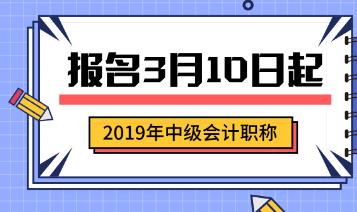 报名3月10日起

2019年中级会计职称